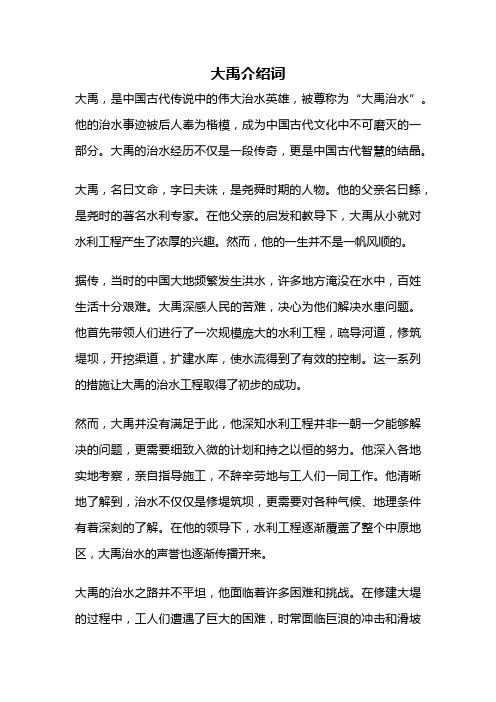 大禹介绍词

大禹，是中国古代传说中的伟大治水英雄，被尊称为“大禹治水”。他的治水事迹被后人奉为楷模，成为中国古代文化中不可磨灭的一部分。大禹的治水经历不仅是一段传奇，更是中国古代智慧的结晶。

大禹，名曰文命，字曰夫诛，是尧舜时期的人物。他的父亲名曰鲧，是尧时的著名水利专家。在他父亲的启发和教导下，大禹从小就对水利工程产生了浓厚的兴趣。然而，他的一生并不是一帆风顺的。

据传，当时的中国大地频繁发生洪水，许多地方淹没在水中，百姓生活十分艰难。大禹深感人民的苦难，决心为他们解决水患问题。他首先带领人们进行了一次规模庞大的水利工程，疏导河道，修筑堤坝，开挖渠道，扩建水库，使水流得到了有效的控制。这一系列的措施让大禹的治水工程取得了初步的成功。

然而，大禹并没有满足于此，他深知水利工程并非一朝一夕能够解决的问题，更需要细致入微的计划和持之以恒的努力。他深入各地实地考察，亲自指导施工，不辞辛劳地与工人们一同工作。他清晰地了解到，治水不仅仅是修堤筑坝，更需要对各种气候、地理条件有着深刻的了解。在他的领导下，水利工程逐渐覆盖了整个中原地区，大禹治水的声誉也逐渐传播开来。

大禹的治水之路并不平坦，他面临着许多困难和挑战。在修建大堤的过程中，工人们遭遇了巨大的困难，时常面临巨浪的冲击和滑坡